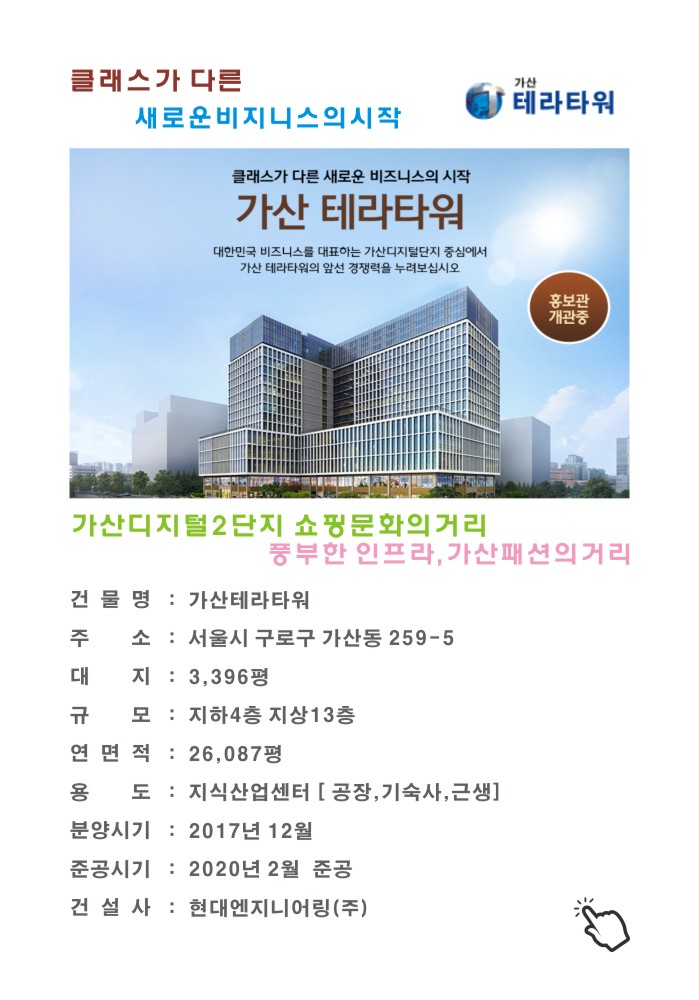 클래스가 다른

새로운비지니스의시작

가산
테라타워

클래스가 다른 새로운 비즈니스의 시작

가산 테라타워

대한민국 비즈니스를 대표하는 가산디지털단지 중심에서
가산 테라타워의 앞선 경쟁력을 누려보십시오

홍보관
개관중

가산디지털2단지 쇼핑문화의거리

풍부한 인프라,가산패션의거리

건 물 명 : 가산테라타워

주 소 : 서울시 구로구 가산동 259-5

대 지 : 3,396평

규 모 : 지하4층 지상13층

연 면 적 : 26,087평

용 도 : 지식산업센터 [ 공장,기숙사,근생]

분양시기 : 2017년 12월

준공시기 : 2020년 2월 준공

건 설 사 : 현대엔지니어링(주)